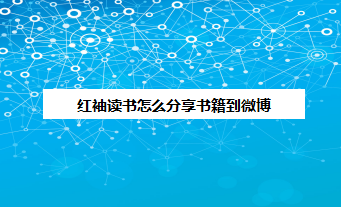 红袖读书怎么分享书籍到微博